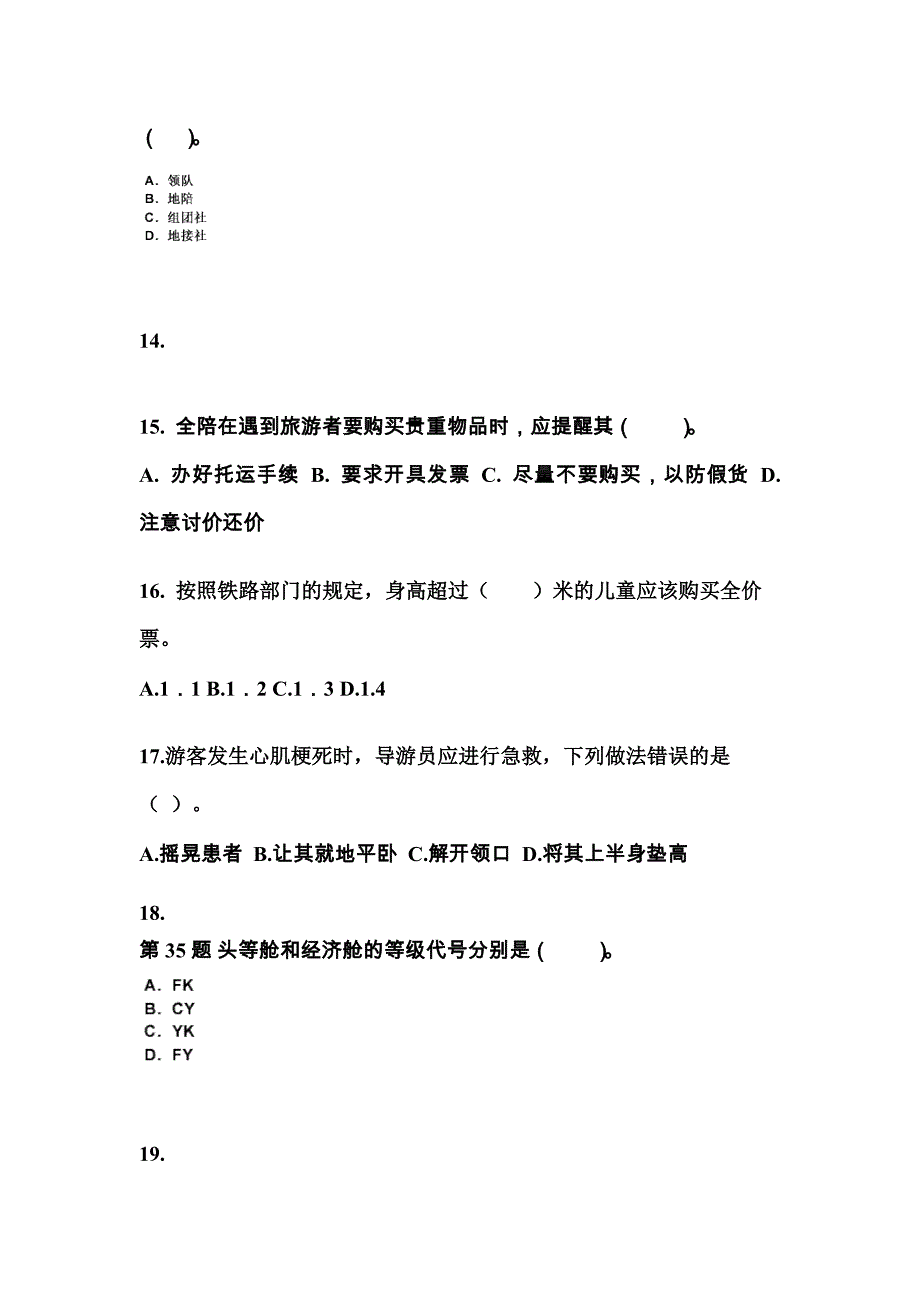 ( )。

A. 领队
B. 地陪
C. 组团社
D. 地接社

14.

15. 全陪在遇到旅游者要购买贵重物品时，应提醒其 ( )。

A. 办好托运手续 B. 要求开具发票 C. 尽量不要购买，以防假货 D. 注意讨价还价

16. 按照铁路部门的规定，身高超过（ ）米的儿童应该购买全价票。

A.1．1 B.1．2 C.1．3 D.1.4

17.游客发生心肌梗死时，导游员应进行急救，下列做法错误的是（ ）。

A.摇晃患者 B.让其就地平卧 C.解开领口 D.将其上半身垫高

18.

第 35 题 头等舱和经济舱的等级代号分别是 ( )。

A. FK
B. CY
C. YK
D. FY

19.